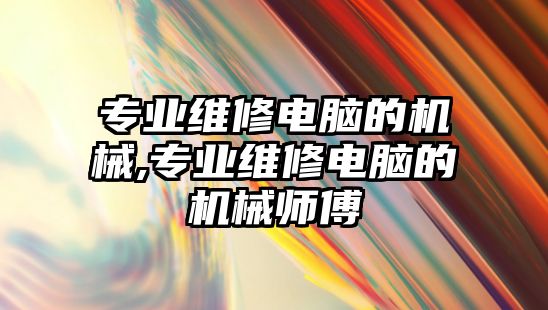 专业维修电脑的机械,专业维修电脑的机械师傅